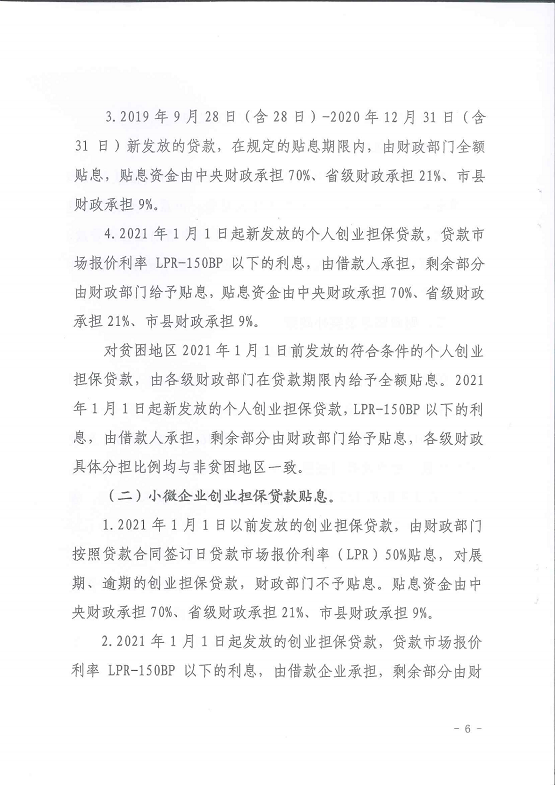 3.2019 年 9 月 28 日（含 28 日）-2020 年 12 月 31 日（含 31 日）新发放的贷款，在规定的贴息期限内，由财政部门全额贴息，贴息资金由中央财政承担 70%、省级财政承担 21%、市县财政承担 9%。

4.2021 年 1 月 1 日起新发放的个人创业担保贷款，贷款市场报价利率 LPR-150BP 以下的利息，由借款人承担，剩余部分由财政部门给予贴息，贴息资金由中央财政承担 70%、省级财政承担 21%、市县财政承担 9%。

对贫困地区 2021 年 1 月 1 日前发放的符合条件的个人创业担保贷款，由各级财政部门在贷款期限内给予全额贴息。2021 年 1 月 1 日起新发放的个人创业担保贷款，LPR-150BP 以下的利息，由借款人承担，剩余部分由财政部门给予贴息，各级财政具体分担比例均与非贫困地区一致。

（二）小微企业创业担保贷款贴息。

1.2021 年 1 月 1 日以前发放的创业担保贷款，由财政部门按照贷款合同签订日贷款市场报价利率（LPR）50%贴息，对展期、逾期的创业担保贷款，财政部门不予贴息。贴息资金由中央财政承担 70%、省级财政承担 21%、市县财政承担 9%。

2.2021 年 1 月 1 日起发放的创业担保贷款，贷款市场报价利率 LPR-150BP 以下的利息，由借款企业承担，剩余部分由财

- 6 -